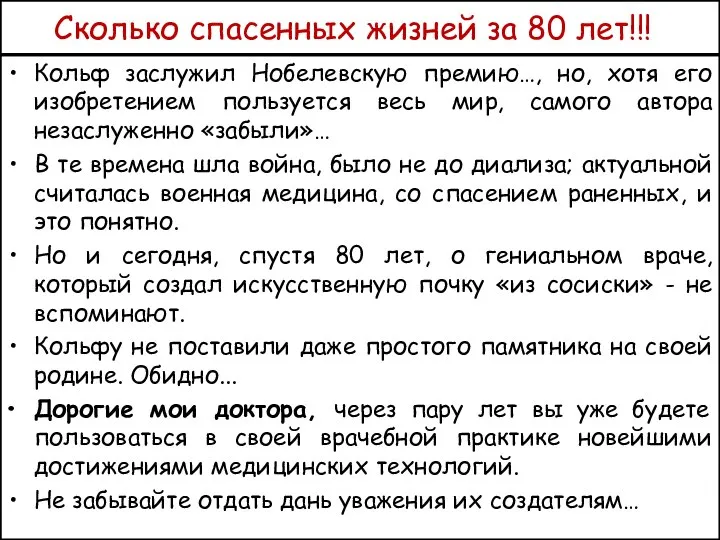 Сколько спасенных жизней за 80 лет!!!

• Кольф заслужил Нобелевскую премию…, но, хотя его изобретением пользуется весь мир, самого автора незаслуженно «забыли»…

• В те времена шла война, было не до диализа; актуальной считалась военная медицина, со спасением раненных, и это понятно.

• Но и сегодня, спустя 80 лет, о гениальном враче, который создал искусственную почку «из сосиски» - не вспоминают.

• Кольфу не поставили даже простого памятника на своей родине. Обидно...

• Дорогие мои доктора, через пару лет вы уже будете пользоваться в своей врачебной практике новейшими достижениями медицинских технологий.

• Не забывайте отдать дань уважения их создателям…